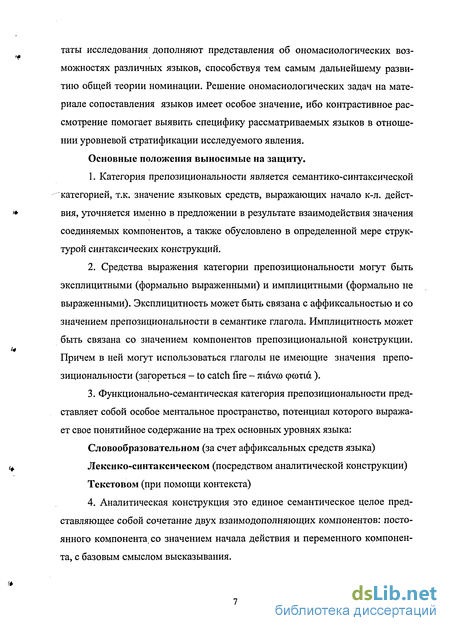 таты исследования дополняют представления об ономасиологических возможностях различных языков, способствуя тем самым дальнейшему развитию общей теории номинации. Решение ономасиологических задач на материале сопоставления языков имеет особое значение, ибо контрастивное рассмотрение помогает выявить специфику рассматриваемых языков в отношении уровневой стратификации исследуемого явления.

Основные положения выносимые на защиту.

1. Категория препозициональности является семантико-синтаксической категорией, т.к. значение языковых средств, выражающих начало к-л. действия, уточняется именно в предложении в результате взаимодействия значения соединяемых компонентов, а также обусловлено в определенной мере структурой синтаксических конструкций.

2. Средства выражения категории препозициональности могут быть эксплицитными (формально выраженными) и имплицитными (формально не выраженными). Эксплицитность может быть связана с аффиксальностью и со значением препозициональности в семантике глагола. Имплицитность может быть связана со значением компонентов препозициональной конструкции. Причем в ней могут использоваться глаголы не имеющие значения препозициональности (загореться – to catch fire – πιάνω φωτιά ).

3. Функционально-семантическая категория препозициональности представляет собой особое ментальное пространство, потенциал которого выражает свое понятийное содержание на трех основных уровнях языка:

Словообразовательном (за счет аффиксальных средств языка)

Лексико-синтаксическом (посредством аналитической конструкции)

Текстовом (при помощи контекста)

4. Аналитическая конструкция это единое семантическое целое представляющее собой сочетание двух взаимодополняющих компонентов: постоянного компонента со значением начала действия и переменного компонента, с базовым смыслом высказывания.

7

dsLib.net
библиотека диссертаций